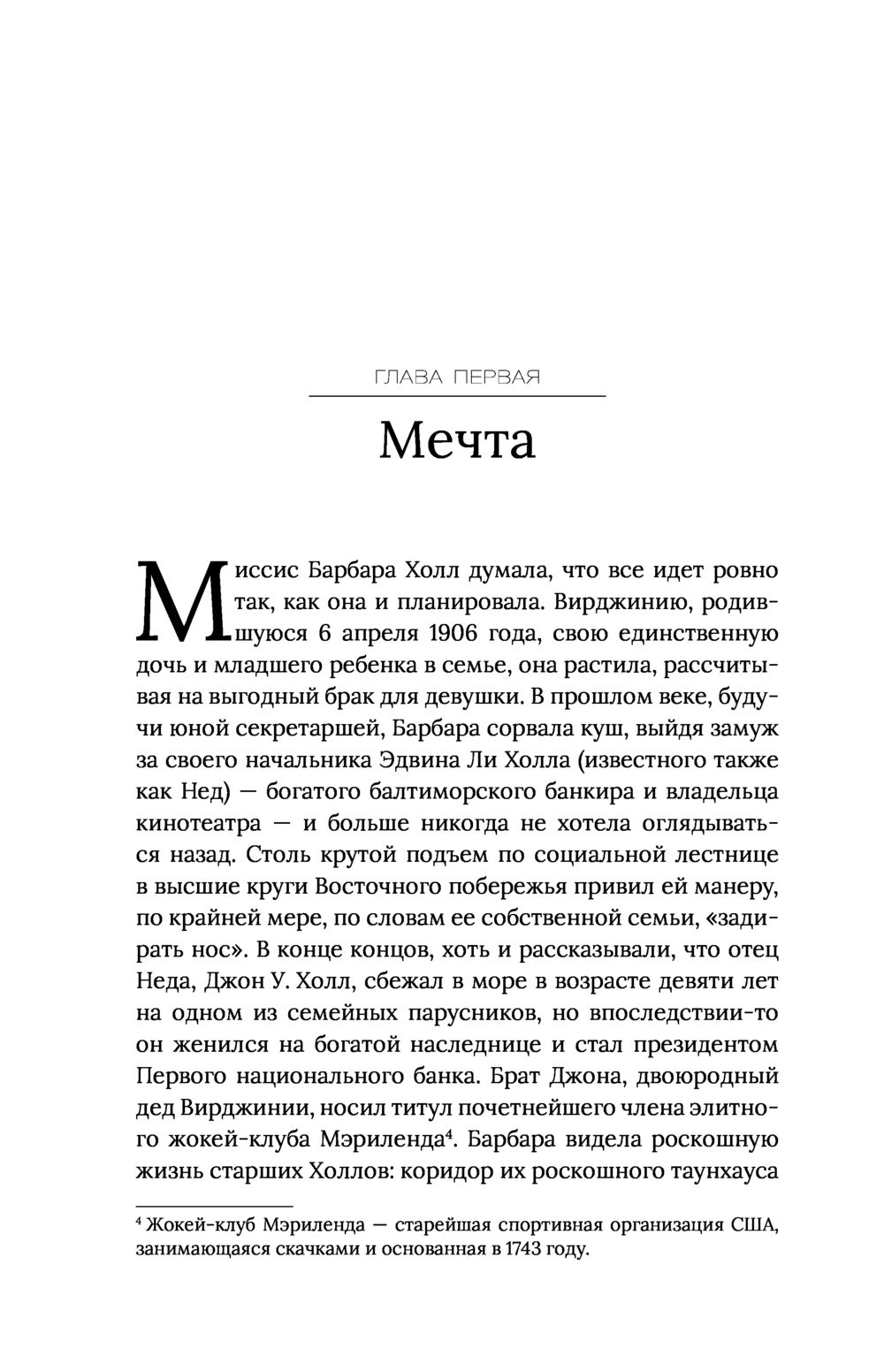 ГЛАВА ПЕРВАЯ

Мечта

Миссис Барбара Холл думала, что все идет ровно так, как она и планировала. Вирджинию, родившуюся 6 апреля 1906 года, свою единственную дочь и младшего ребенка в семье, она растила, рассчитывая на выгодный брак для девушки. В прошлом веке, будучи юной секретаршей, Барбара сорвала куш, выйдя замуж за своего начальника Эдвина Ли Холла (известного также как Нед) — богатого балтиморского банкира и владельца кинотеатра — и больше никогда не хотела оглядываться назад. Столь крутой подъем по социальной лестнице в высшие круги Восточного побережья привил ей манеру, по крайней мере, по словам ее собственной семьи, «задирать нос». В конце концов, хоть и рассказывали, что отец Неда, Джон У. Холл, сбежал в море в возрасте девяти лет на одном из семейных парусников, но впоследствии-то он женился на богатой наследнице и стал президентом Первого национального банка. Брат Джона, двоюродный дед Вирджинии, носил титул почетнейшего члена элитного жокей-клуба Мэриленда$^4$. Барбара видела роскошную жизнь старших Холлов: коридор их роскошного таунхауса

$^4$ Жокей-клуб Мэриленда — старейшая спортивная организация США, занимающаяся скачками и основанная в 1743 году.